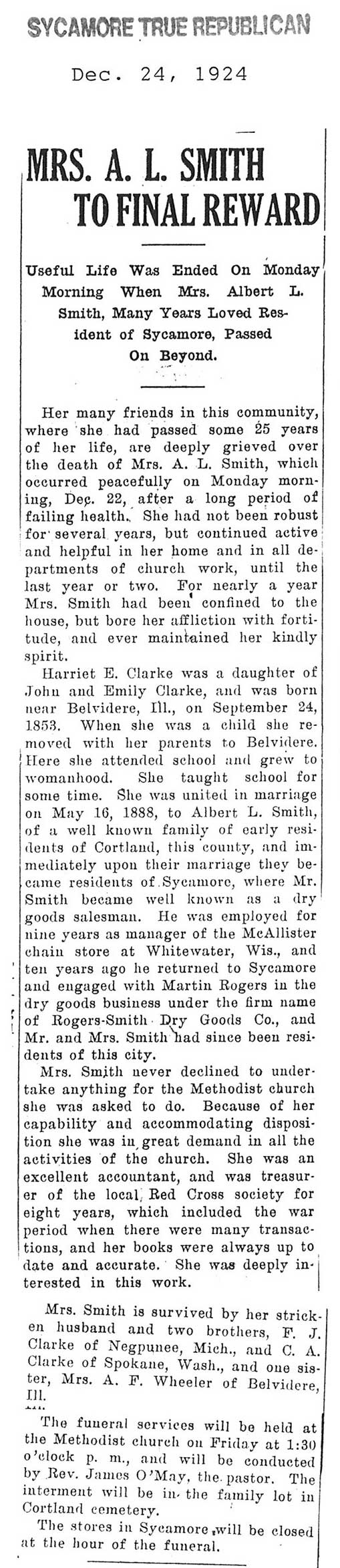 SYCAMORE TRUE REPUBLICAN

Dec. 24, 1924

MRS. A. L. SMITH TO FINAL REWARD

Useful Life Was Ended On Monday Morning When Mrs. Albert L. Smith, Many Years Loved Resident of Sycamore, Passed On Beyond.

Her many friends in this community, where she had passed some 25 years of her life, are deeply grieved over the death of Mrs. A. L. Smith, which occurred peacefully on Monday morning, Dec. 22, after a long period of failing health. She had not been robust for several years, but continued active and helpful in her home and in all departments of church work, until the last year or two. For nearly a year Mrs. Smith had been confined to the house, but bore her affliction with fortitude, and ever maintained her kindly spirit.

Harriet E. Clarke was a daughter of John and Emily Clarke, and was born near Belvidere, Ill., on September 24, 1853. When she was a child she removed with her parents to Belvidere. Here she attended school and grew to womanhood. She taught school for some time. She was united in marriage on May 16, 1888, to Albert L. Smith, of a well known family of early residents of Cortland, this county, and immediately upon their marriage they became residents of Sycamore, where Mr. Smith became well known as a dry goods salesman. He was employed for nine years as manager of the McAllister chain store at Whitewater, Wis., and ten years ago he returned to Sycamore and engaged with Martin Rogers in the dry goods business under the firm name of Rogers-Smith Dry Goods Co., and Mr. and Mrs. Smith had since been residents of this city.

Mrs. Smith never declined to undertake anything for the Methodist church she was asked to do. Because of her capability and accommodating disposition she was in great demand in all the activities of the church. She was an excellent accountant, and was treasurer of the local Red Cross society for eight years, which included the war period when there were many transactions, and her books were always up to date and accurate. She was deeply interested in this work.

Mrs. Smith is survived by her stricken husband and two brothers, F. J. Clarke of Negpunee, Mich., and C. A. Clarke of Spokane, Wash., and one sister, Mrs. A. F. Wheeler of Belvidere, Ill.

The funeral services will be held at the Methodist church on Friday at 1:30 o'clock p. m., and will be conducted by Rev. James O'May, the pastor. The interment will be in the family lot in Cortland cemetery.

The stores in Sycamore will be closed at the hour of the funeral.